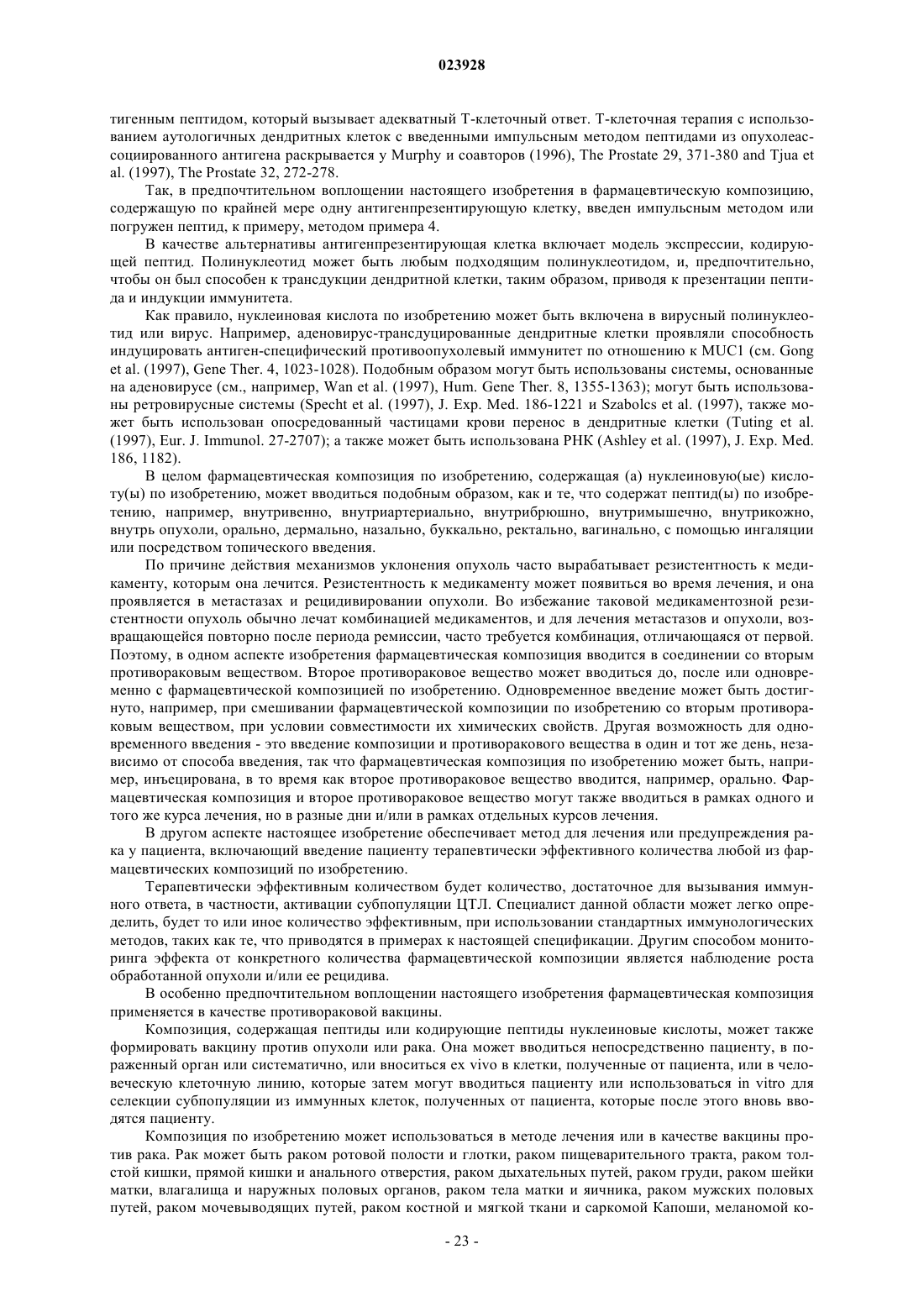 023928

тигенным пептидом, который вызывает адекватный Т-клеточный ответ. Т-клеточная терапия с использованием аутологичных дендритных клеток с введенными импульсным методом пептидами из опухолеассоциированного антигена раскрывается у Murphy и соавторов (1996), The Prostate 29, 371-380 and Tjua et al. (1997), The Prostate 32, 272-278.

Так, в предпочтительном воплощении настоящего изобретения в фармацевтическую композицию, содержащую по крайней мере одну антигенпрезентирующую клетку, введен импульсным методом или погружен пептид, к примеру, методом примера 4.

В качестве альтернативы антигенпрезентирующая клетка включает модель экспрессии, кодирующей пептид. Полинуклеотид может быть любым подходящим полинуклеотидом, и, предпочтительно, чтобы он был способен к трансдукции дендритной клетки, таким образом, приводя к презентации пептида и индукции иммунитета.

Как правило, нуклеиновая кислота по изобретению может быть включена в вирусный полинуклеотид или вирус. Например, аденовирус-трансдуцированные дендритные клетки проявляли способность индуцировать антиген-специфический противоопухолевый иммунитет по отношению к MUC1 (см. Gong et al. (1997), Gene Ther. 4, 1023-1028). Подобным образом могут быть использованы системы, основанные на аденовирусе (см., например, Wan et al. (1997), Hum. Gene Ther. 8, 1355-1363); могут быть использованы ретровирусные системы (Specht et al. (1997), J. Exp. Med. 186-1221 и Szabolcs et al. (1997), также может быть использован опосредованный частицами крови перенос в дендритные клетки (Tuting et al. (1997), Eur. J. Immunol. 27-2707); а также может быть использована РНК (Ashley et al. (1997), J. Exp. Med. 186, 1182).

В целом фармацевтическая композиция по изобретению, содержащая (а) нуклеиновую(ые) кислоту(ы) по изобретению, может вводиться подобным образом, как и те, что содержат пептид(ы) по изобретению, например, внутривенно, внутриартериально, внутрибрюшно, внутримышечно, внутрикожно, внутрь опухоли, орально, дермально, назально, буккально, ректально, вагинально, с помощью ингаляции или посредством топического введения.

По причине действия механизмов уклонения опухоль часто вырабатывает резистентность к медикаменту, которым она лечится. Резистентность к медикаменту может появиться во время лечения, и она проявляется в метастазах и рецидивировании опухоли. Во избежание таковой медикаментозной резистентности опухоль обычно лечат комбинацией медикаментов, и для лечения метастазов и опухоли, возвращающейся повторно после периода ремиссии, часто требуется комбинация, отличающаяся от первой. Поэтому, в одном аспекте изобретения фармацевтическая композиция вводится в соединении со вторым противораковым веществом. Второе противораковое вещество может вводиться до, после или одновременно с фармацевтической композицией по изобретению. Одновременное введение может быть достигнуто, например, при смешивании фармацевтической композиции по изобретению со вторым противораковым веществом, при условии совместимости их химических свойств. Другая возможность для одновременного введения - это введение композиции и противоракового вещества в один и тот же день, независимо от способа введения, так что фармацевтическая композиция по изобретению может быть, например, инъецирована, в то время как второе противораковое вещество вводится, например, орально. Фармацевтическая композиция и второе противораковое вещество могут также вводиться в рамках одного и того же курса лечения, но в разные дни и/или в рамках отдельных курсов лечения.

В другом аспекте настоящее изобретение обеспечивает метод для лечения или предупреждения рака у пациента, включающий введение пациенту терапевтически эффективного количества любой из фармацевтических композиций по изобретению.

Терапевтически эффективным количеством будет количество, достаточное для вызывания иммунного ответа, в частности, активации субпопуляции ЦТЛ. Специалист данной области может легко определить, будет то или иное количество эффективным, при использовании стандартных иммунологических методов, таких как те, что приводятся в примерах к настоящей спецификации. Другим способом мониторинга эффекта от конкретного количества фармацевтической композиции является наблюдение роста обработанной опухоли и/или ее рецидива.

В особенно предпочтительном воплощении настоящего изобретения фармацевтическая композиция применяется в качестве противораковой вакцины.

Композиция, содержащая пептиды или кодирующие пептиды нуклеиновые кислоты, может также формировать вакцину против опухоли или рака. Она может вводиться непосредственно пациенту, в пораженный орган или систематично, или вноситься ex vivo в клетки, полученные от пациента, или в человеческую клеточную линию, которые затем могут вводиться пациенту или использоваться in vitro для селекции субпопуляции из иммунных клеток, полученных от пациента, которые после этого вновь вводятся пациенту.

Композиция по изобретению может использоваться в методе лечения или в качестве вакцины против рака. Рак может быть раком ротовой полости и глотки, раком пищеварительного тракта, раком толстой кишки, прямой кишки и анального отверстия, раком дыхательных путей, раком груди, раком шейки матки, влагалища и наружных половых органов, раком тела матки и яичника, раком мужских половых путей, раком мочевыводящих путей, раком костной и мягкой ткани и саркомой Капоши, меланомой ко-

- 23 -